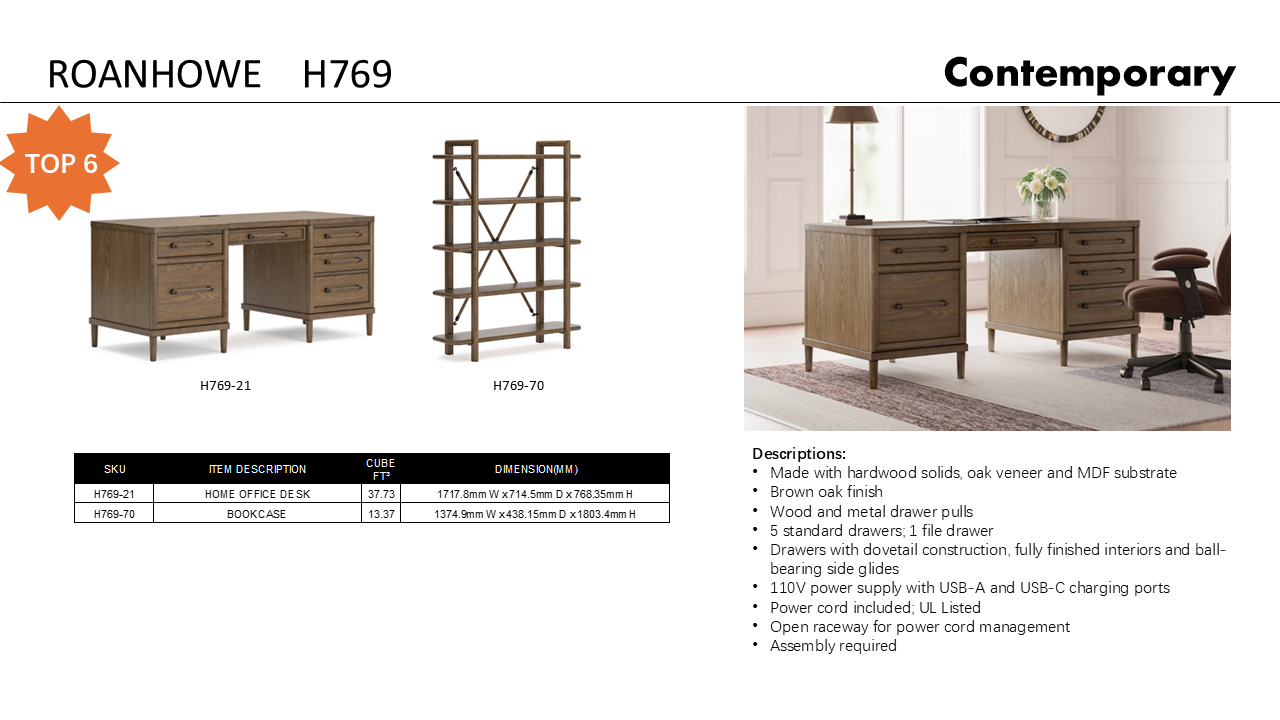 ROANHOWE H769

Contemporary

TOP 6

H769-21

H769-70

| SKU | ITEM DESCRIPTION | CUBE FT³ | DIMENSION(MM) |
|---|---|---|---|
| H769-21 | HOME OFFICE DESK | 37.73 | 1717.8mm W x714.5mm D x768.35mm H |
| H769-70 | BOOKCASE | 13.37 | 1374.9mm W x438.15mm D x1803.4mm H |

Descriptions:
• Made with hardwood solids, oak veneer and MDF substrate
• Brown oak finish
• Wood and metal drawer pulls
• 5 standard drawers; 1 file drawer
• Drawers with dovetail construction, fully finished interiors and ball-bearing side glides
• 110V power supply with USB-A and USB-C charging ports
• Power cord included; UL Listed
• Open raceway for power cord management
• Assembly required